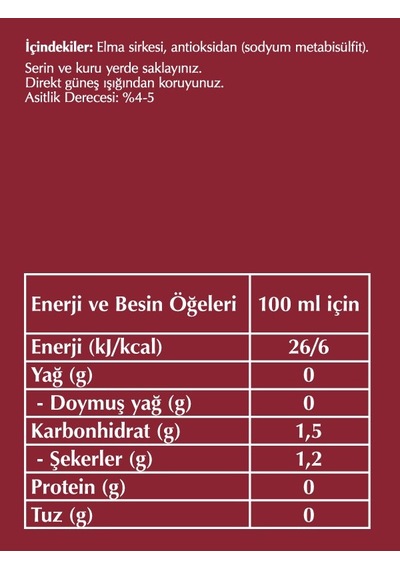 İçindekiler: Elma sirkesi, antioksidan (sodyum metabisülfit).

Serin ve kuru yerde saklayınız.
Direkt güneş ışığından koruyunuz.
Asitlik Derecesi: %4-5

| Enerji ve Besin Öğeleri | 100 ml için |
|---|---|
| Enerji (kJ/kcal) | 26/6 |
| Yağ (g) | 0 |
| - Doymuş yağ (g) | 0 |
| Karbonhidrat (g) | 1,5 |
| - Şekerler (g) | 1,2 |
| Protein (g) | 0 |
| Tuz (g) | 0 |